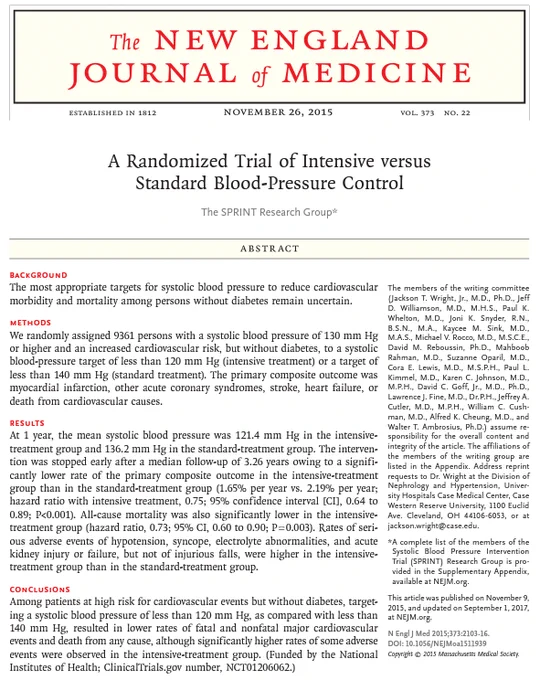 The NEW ENGLAND JOURNAL of MEDICINE

ESTABLISHED IN 1812    NOVEMBER 26, 2015    VOL. 373 NO. 22

A Randomized Trial of Intensive versus Standard Blood-Pressure Control

The SPRINT Research Group*

ABSTRACT

BACKGROUND
The most appropriate targets for systolic blood pressure to reduce cardiovascular morbidity and mortality among persons without diabetes remain uncertain.

METHODS
We randomly assigned 9361 persons with a systolic blood pressure of 130 mm Hg or higher and an increased cardiovascular risk, but without diabetes, to a systolic blood-pressure target of less than 120 mm Hg (intensive treatment) or a target of less than 140 mm Hg (standard treatment). The primary composite outcome was myocardial infarction, other acute coronary syndromes, stroke, heart failure, or death from cardiovascular causes.

RESULTS
At 1 year, the mean systolic blood pressure was 121.4 mm Hg in the intensive-treatment group and 136.2 mm Hg in the standard-treatment group. The intervention was stopped early after a median follow-up of 3.26 years owing to a significantly lower rate of the primary composite outcome in the intensive-treatment group than in the standard-treatment group (1.65% per year vs. 2.19% per year; hazard ratio with intensive treatment, 0.75; 95% confidence interval [CI], 0.64 to 0.89; P<0.001). All-cause mortality was also significantly lower in the intensive-treatment group (hazard ratio, 0.73; 95% CI, 0.60 to 0.90; P=0.003). Rates of serious adverse events of hypotension, syncope, electrolyte abnormalities, and acute kidney injury or failure, but not of injurious falls, were higher in the intensive-treatment group than in the standard-treatment group.

CONCLUSIONS
Among patients at high risk for cardiovascular events but without diabetes, targeting a systolic blood pressure of less than 120 mm Hg, as compared with less than 140 mm Hg, resulted in lower rates of fatal and nonfatal major cardiovascular events and death from any cause, although significantly higher rates of some adverse events were observed in the intensive-treatment group. (Funded by the National Institutes of Health; ClinicalTrials.gov number, NCT01206062.)

The members of the writing committee (Jackson T. Wright, Jr., M.D., Ph.D., Jeff D. Williamson, M.D., M.H.S., Paul K. Whelton, M.D., Joni K. Snyder, R.N., B.S.N., M.A., Kaycee M. Sink, M.D., M.A.S., Michael V. Rocco, M.D., M.S.C.E., David M. Reboussin, Ph.D., Mahboob Rahman, M.D., Suzanne Oparil, M.D., Cora E. Lewis, M.D., M.S.P.H., Paul L. Kimmel, M.D., Karen C. Johnson, M.D., M.P.H., David C. Goff, Jr., M.D., Ph.D., Lawrence J. Fine, M.D., Dr.P.H., Jeffrey A. Cutler, M.D., M.P.H., William C. Cushman, M.D., Alfred K. Cheung, M.D., and Walter T. Ambrosius, Ph.D.) assume responsibility for the overall content and integrity of the article. The affiliations of the members of the writing group are listed in the Appendix. Address reprint requests to Dr. Wright at the Division of Nephrology and Hypertension, University Hospitals Case Medical Center, Case Western Reserve University, 1100 Euclid Ave. Cleveland, OH 44106-6053, or at jackson.wright@case.edu.

*A complete list of the members of the Systolic Blood Pressure Intervention Trial (SPRINT) Research Group is provided in the Supplementary Appendix, available at NEJM.org.

This article was published on November 9, 2015, and updated on September 1, 2017, at NEJM.org.

N Engl J Med 2015;373:2103-16.
DOI: 10.1056/NEJMoa1511939
Copyright © 2015 Massachusetts Medical Society.